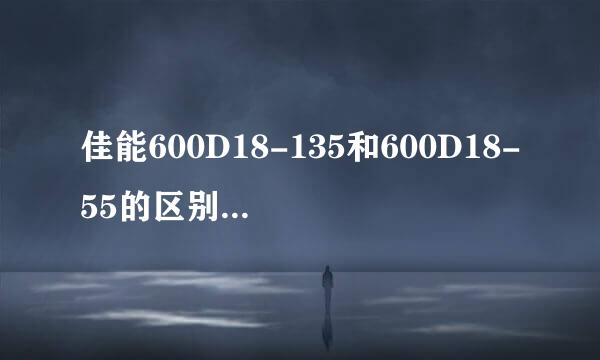 佳能600D18-135和600D18-55的区别...